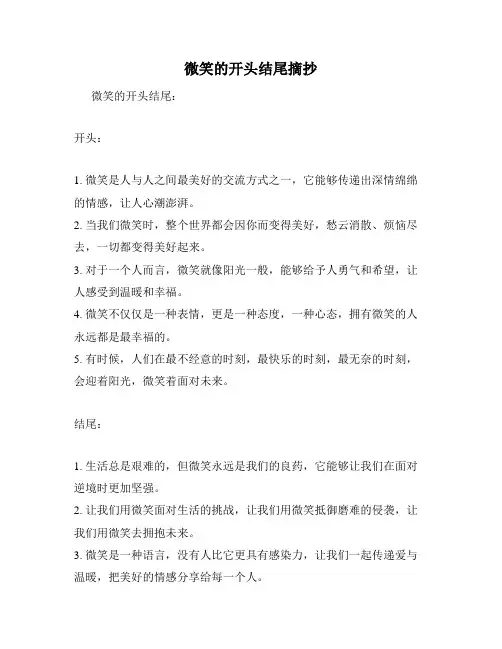 微笑的开头结尾摘抄

微笑的开头结尾：

开头：

1. 微笑是人与人之间最美好的交流方式之一，它能够传递出深情绵绵的情感，让人心潮澎湃。
2. 当我们微笑时，整个世界都会因你而变得美好，愁云消散、烦恼尽去，一切都变得美好起来。
3. 对于一个人而言，微笑就像阳光一般，能够给予人勇气和希望，让人感受到温暖和幸福。
4. 微笑不仅仅是一种表情，更是一种态度，一种心态，拥有微笑的人永远都是最幸福的。
5. 有时候，人们在最不经意的时刻，最快乐的时刻，最无奈的时刻，会迎着阳光，微笑着面对未来。

结尾：

1. 生活总是艰难的，但微笑永远是我们的良药，它能够让我们在面对逆境时更加坚强。
2. 让我们用微笑面对生活的挑战，让我们用微笑抵御磨难的侵袭，让我们用微笑去拥抱未来。
3. 微笑是一种语言，没有人比它更具有感染力，让我们一起传递爱与温暖，把美好的情感分享给每一个人。